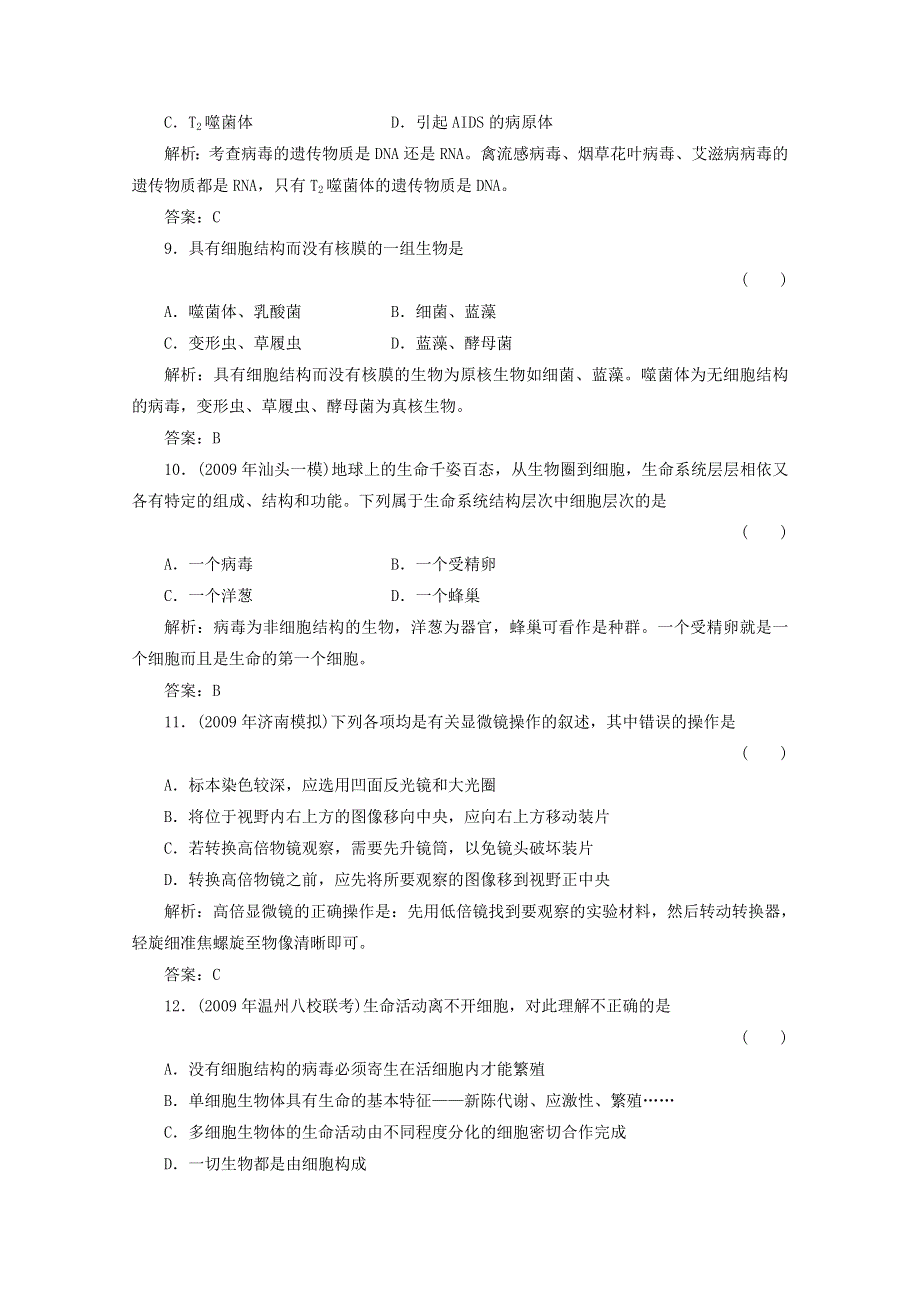 C．$T_2$噬菌体　　　　　　D．引起AIDS的病原体

解析：考查病毒的遗传物质是DNA还是RNA。禽流感病毒、烟草花叶病毒、艾滋病病毒的遗传物质都是RNA，只有$T_2$噬菌体的遗传物质是DNA。

答案：C

9．具有细胞结构而没有核膜的一组生物是

(　　)

A．噬菌体、乳酸菌　　　　B．细菌、蓝藻

C．变形虫、草履虫　　　　D．蓝藻、酵母菌

解析：具有细胞结构而没有核膜的生物为原核生物如细菌、蓝藻。噬菌体为无细胞结构的病毒，变形虫、草履虫、酵母菌为真核生物。

答案：B

10．(2009年汕头一模)地球上的生命千姿百态，从生物圈到细胞，生命系统层层相依又各有特定的组成、结构和功能。下列属于生命系统结构层次中细胞层次的是

(　　)

A．一个病毒　　　　　　B．一个受精卵

C．一个洋葱　　　　　　D．一个蜂巢

解析：病毒为非细胞结构的生物，洋葱为器官，蜂巢可看作是种群。一个受精卵就是一个细胞而且是生命的第一个细胞。

答案：B

11．(2009年济南模拟)下列各项均是有关显微镜操作的叙述，其中错误的操作是

(　　)

A．标本染色较深，应选用凹面反光镜和大光圈

B．将位于视野内右上方的图像移向中央，应向右上方移动装片

C．若转换高倍物镜观察，需要先升镜筒，以免镜头破坏装片

D．转换高倍物镜之前，应先将所要观察的图像移到视野正中央

解析：高倍显微镜的正确操作是：先用低倍镜找到要观察的实验材料，然后转动转换器，轻旋细准焦螺旋至物像清晰即可。

答案：C

12．(2009年温州八校联考)生命活动离不开细胞，对此理解不正确的是

(　　)

A．没有细胞结构的病毒必须寄生在活细胞内才能繁殖

B．单细胞生物体具有生命的基本特征——新陈代谢、应激性、繁殖……

C．多细胞生物体的生命活动由不同程度分化的细胞密切合作完成

D．一切生物都是由细胞构成